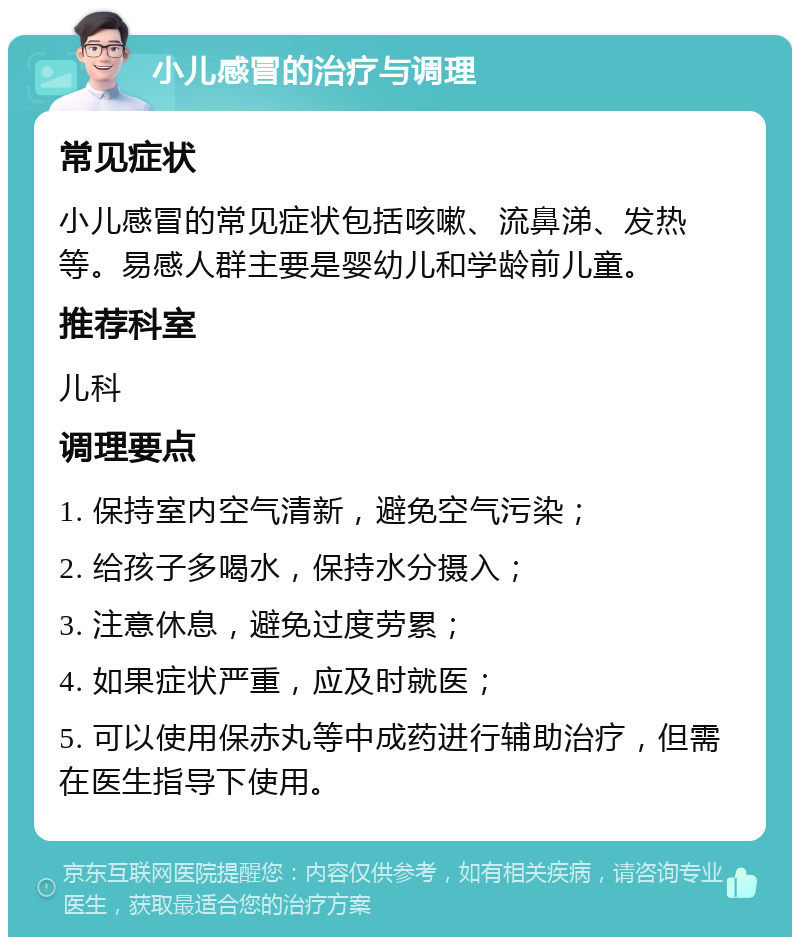 小儿感冒的治疗与调理

常见症状

小儿感冒的常见症状包括咳嗽、流鼻涕、发热等。易感人群主要是婴幼儿和学龄前儿童。

推荐科室

儿科

调理要点

1. 保持室内空气清新，避免空气污染；

2. 给孩子多喝水，保持水分摄入；

3. 注意休息，避免过度劳累；

4. 如果症状严重，应及时就医；

5. 可以使用保赤丸等中成药进行辅助治疗，但需在医生指导下使用。

京东互联网医院提醒您：内容仅供参考，如有相关疾病，请咨询专业医生，获取最适合您的治疗方案